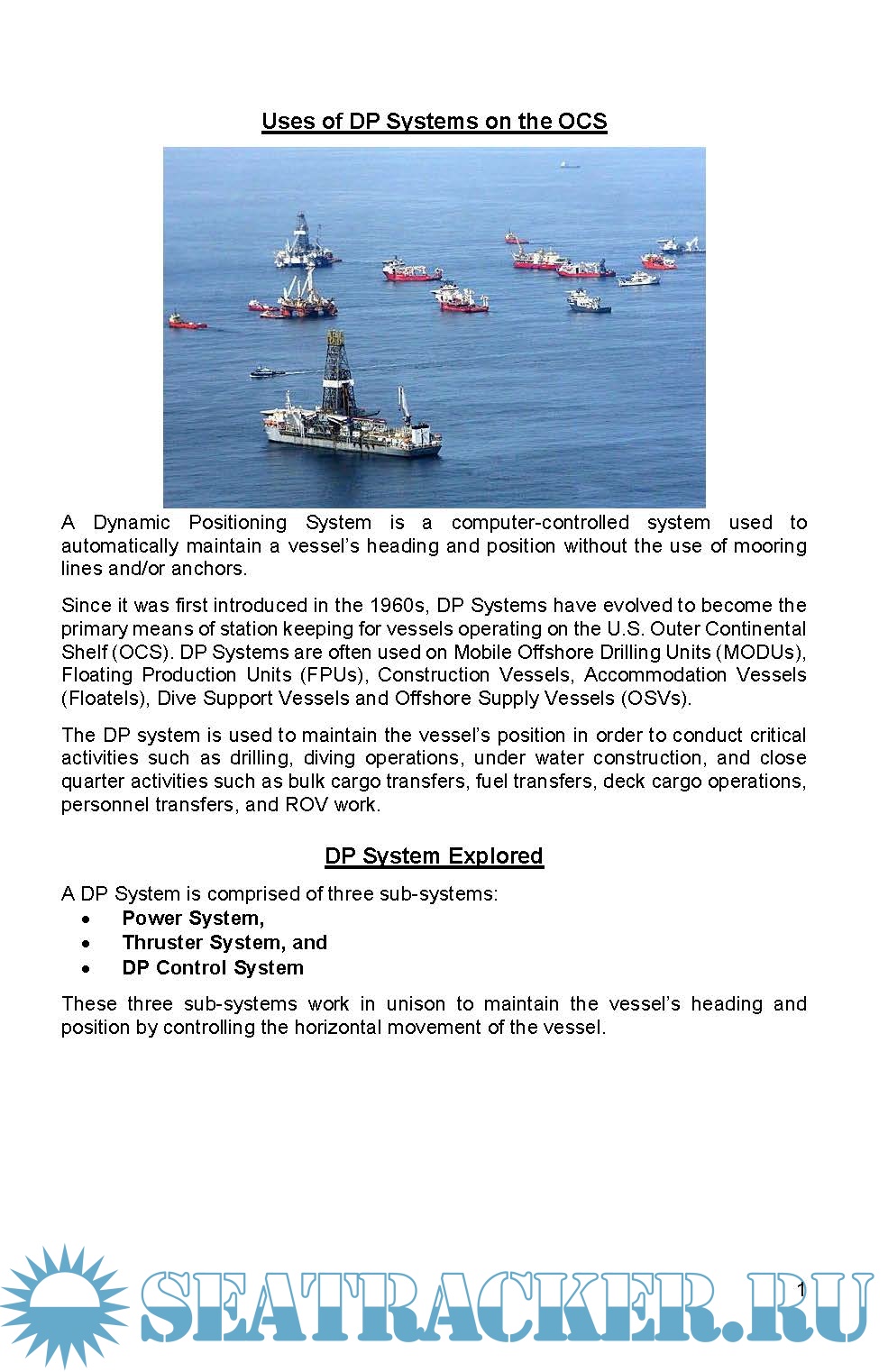 Uses of DP Systems on the OCS

A Dynamic Positioning System is a computer-controlled system used to automatically maintain a vessel's heading and position without the use of mooring lines and/or anchors.

Since it was first introduced in the 1960s, DP Systems have evolved to become the primary means of station keeping for vessels operating on the U.S. Outer Continental Shelf (OCS). DP Systems are often used on Mobile Offshore Drilling Units (MODUs), Floating Production Units (FPUs), Construction Vessels, Accommodation Vessels (Floatels), Dive Support Vessels and Offshore Supply Vessels (OSVs).

The DP system is used to maintain the vessel's position in order to conduct critical activities such as drilling, diving operations, under water construction, and close quarter activities such as bulk cargo transfers, fuel transfers, deck cargo operations, personnel transfers, and ROV work.

DP System Explored

A DP System is comprised of three sub-systems:
• Power System,
• Thruster System, and
• DP Control System

These three sub-systems work in unison to maintain the vessel's heading and position by controlling the horizontal movement of the vessel.

1

SEATRACKER.RU